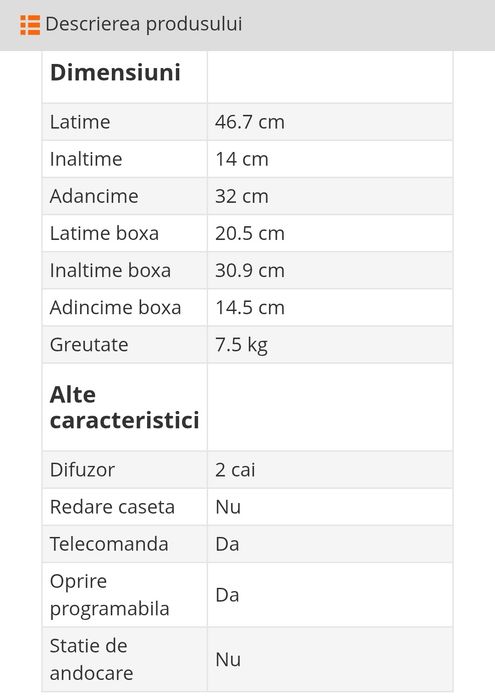 Descrierea produsului

| **Dimensiuni** | |
|---|---|
| Latime | 46.7 cm |
| Inaltime | 14 cm |
| Adancime | 32 cm |
| Latime boxa | 20.5 cm |
| Inaltime boxa | 30.9 cm |
| Adincime boxa | 14.5 cm |
| Greutate | 7.5 kg |
| **Alte caracteristici** | |
| Difuzor | 2 cai |
| Redare caseta | Nu |
| Telecomanda | Da |
| Oprire programabila | Da |
| Statie de andocare | Nu |